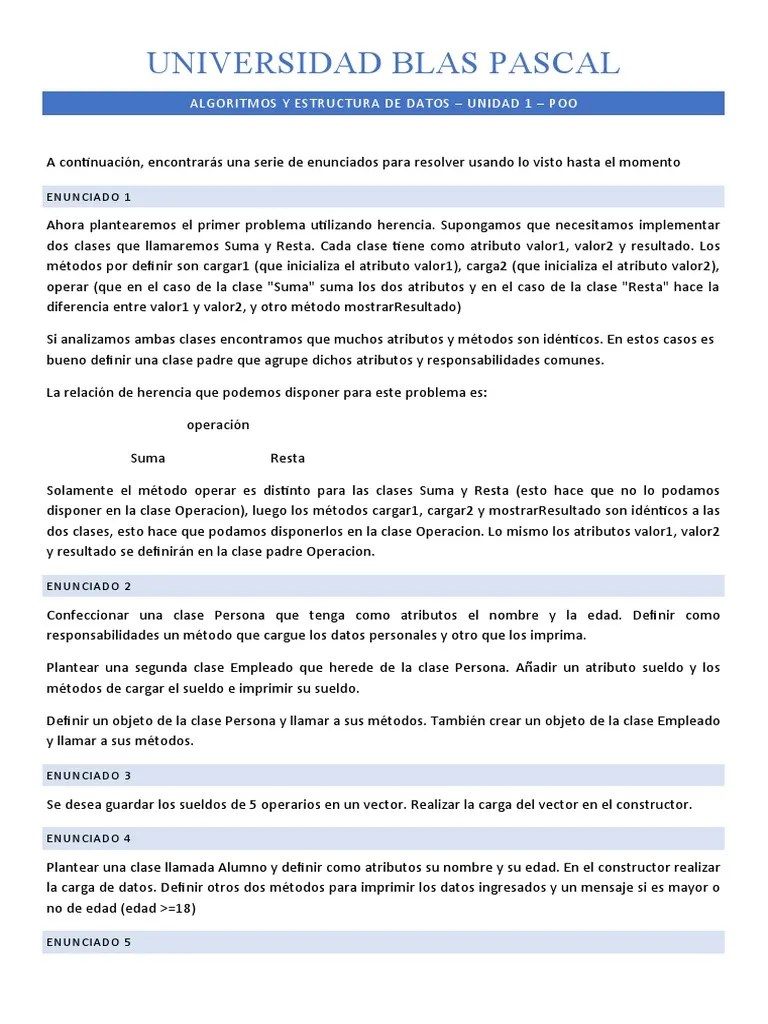 UNIVERSIDAD BLAS PASCAL

ALGORITMOS Y ESTRUCTURA DE DATOS – UNIDAD 1 – POO

A continuación, encontrarás una serie de enunciados para resolver usando lo visto hasta el momento

ENUNCIADO 1

Ahora plantearemos el primer problema utilizando herencia. Supongamos que necesitamos implementar dos clases que llamaremos Suma y Resta. Cada clase tiene como atributo valor1, valor2 y resultado. Los métodos por definir son cargar1 (que inicializa el atributo valor1), carga2 (que inicializa el atributo valor2), operar (que en el caso de la clase "Suma" suma los dos atributos y en el caso de la clase "Resta" hace la diferencia entre valor1 y valor2, y otro método mostrarResultado)

Si analizamos ambas clases encontramos que muchos atributos y métodos son idénticos. En estos casos es bueno definir una clase padre que agrupe dichos atributos y responsabilidades comunes.

La relación de herencia que podemos disponer para este problema es:

operación

Suma

Resta

Solamente el método operar es distinto para las clases Suma y Resta (esto hace que no lo podamos disponer en la clase Operacion), luego los métodos cargar1, cargar2 y mostrarResultado son idénticos a las dos clases, esto hace que podamos disponerlos en la clase Operacion. Lo mismo los atributos valor1, valor2 y resultado se definirán en la clase padre Operacion.

ENUNCIADO 2

Confeccionar una clase Persona que tenga como atributos el nombre y la edad. Definir como responsabilidades un método que cargue los datos personales y otro que los imprima.

Plantear una segunda clase Empleado que herede de la clase Persona. Añadir un atributo sueldo y los métodos de cargar el sueldo e imprimir su sueldo.

Definir un objeto de la clase Persona y llamar a sus métodos. También crear un objeto de la clase Empleado y llamar a sus métodos.

ENUNCIADO 3

Se desea guardar los sueldos de 5 operarios en un vector. Realizar la carga del vector en el constructor.

ENUNCIADO 4

Plantear una clase llamada Alumno y definir como atributos su nombre y su edad. En el constructor realizar la carga de datos. Definir otros dos métodos para imprimir los datos ingresados y un mensaje si es mayor o no de edad (edad >=18)

ENUNCIADO 5